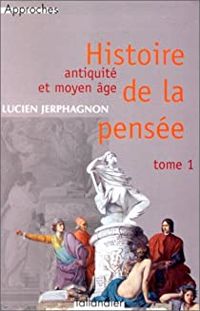 Approches

Histoire de la pensée

antiquité et moyen âge

LUCIEN JERPHAGNON

tome 1

Tallandier